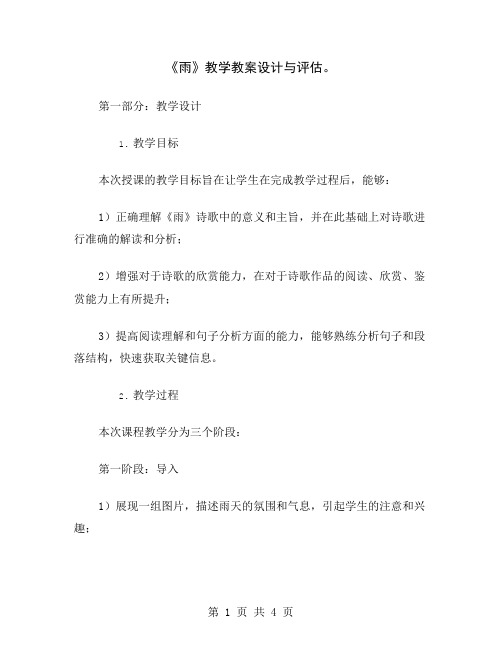 《雨》教学教案设计与评估。

第一部分：教学设计

1. 教学目标

本次授课的教学目标旨在让学生在完成教学过程后，能够：

1）正确理解《雨》诗歌中的意义和主旨，并在此基础上对诗歌进行准确的解读和分析；

2）增强对于诗歌的欣赏能力，在对于诗歌作品的阅读、欣赏、鉴赏能力上有所提升；

3）提高阅读理解和句子分析方面的能力，能够熟练分析句子和段落结构，快速获取关键信息。

2. 教学过程

本次课程教学分为三个阶段：

第一阶段：导入

1）展现一组图片，描述雨天的氛围和气息，引起学生的注意和兴趣；

第 1 页 共 4 页